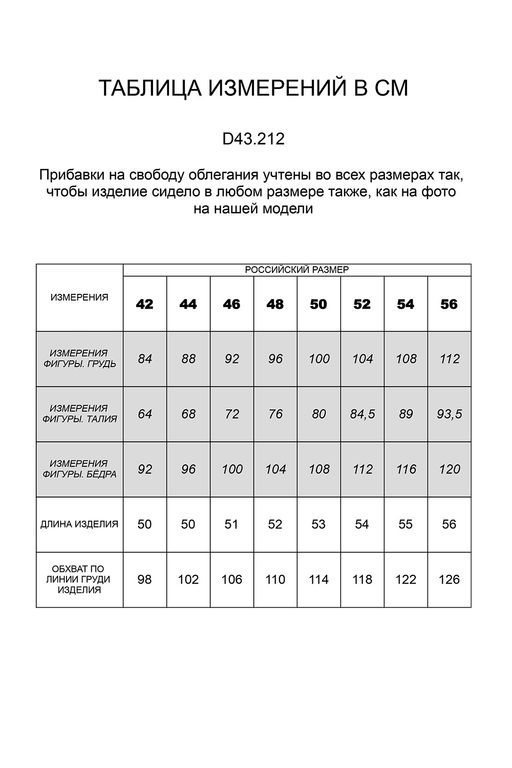 ТАБЛИЦА ИЗМЕРЕНИЙ В СМ

D43.212

Прибавки на свободу облегания учтены во всех размерах так, чтобы изделие сидело в любом размере также, как на фото на нашей модели

| ИЗМЕРЕНИЯ | РОССИЙСКИЙ РАЗМЕР | | | | | | | |
|---|---|---|---|---|---|---|---|---|
| | 42 | 44 | 46 | 48 | 50 | 52 | 54 | 56 |
| ИЗМЕРЕНИЯ ФИГУРЫ. ГРУДЬ | 84 | 88 | 92 | 96 | 100 | 104 | 108 | 112 |
| ИЗМЕРЕНИЯ ФИГУРЫ. ТАЛИЯ | 64 | 68 | 72 | 76 | 80 | 84,5 | 89 | 93,5 |
| ИЗМЕРЕНИЯ ФИГУРЫ. БЁДРА | 92 | 96 | 100 | 104 | 108 | 112 | 116 | 120 |
| ДЛИНА ИЗДЕЛИЯ | 50 | 50 | 51 | 52 | 53 | 54 | 55 | 56 |
| ОБХВАТ ПО ЛИНИИ ГРУДИ ИЗДЕЛИЯ | 98 | 102 | 106 | 110 | 114 | 118 | 122 | 126 |